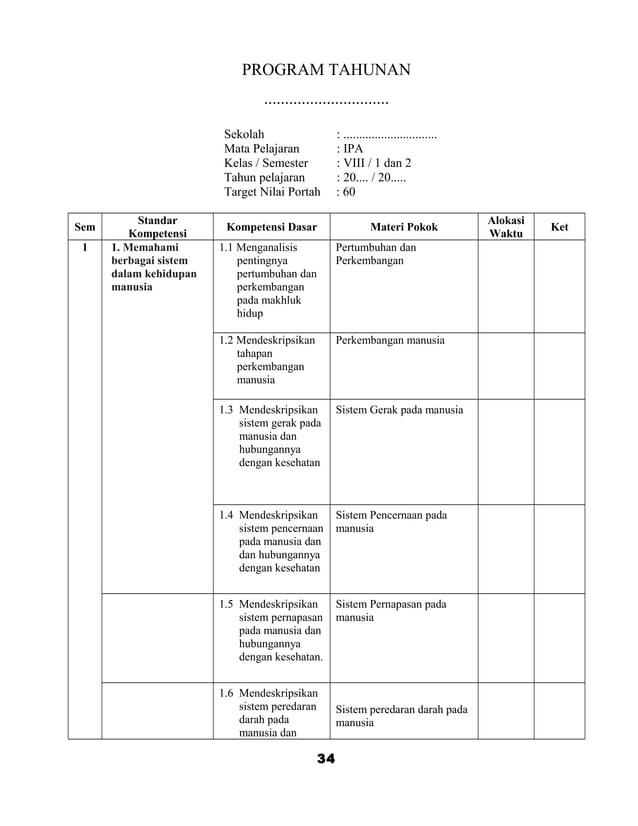 PROGRAM TAHUNAN

..............................

Sekolah : ..............................
Mata Pelajaran : IPA
Kelas / Semester : VIII / 1 dan 2
Tahun pelajaran : 20.... / 20.....
Target Nilai Portah : 60

| Sem | Standar Kompetensi | Kompetensi Dasar | Materi Pokok | Alokasi Waktu | Ket |
|---|---|---|---|---|---|
| 1 | 1. Memahami berbagai sistem dalam kehidupan manusia | 1.1 Menganalisis pentingnya pertumbuhan dan perkembangan pada makhluk hidup | Pertumbuhan dan Perkembangan | | |
| | | 1.2 Mendeskripsikan tahapan perkembangan manusia | Perkembangan manusia | | |
| | | 1.3 Mendeskripsikan sistem gerak pada manusia dan hubungannya dengan kesehatan | Sistem Gerak pada manusia | | |
| | | 1.4 Mendeskripsikan sistem pencernaan pada manusia dan dan hubungannya dengan kesehatan | Sistem Pencernaan pada manusia | | |
| | | 1.5 Mendeskripsikan sistem pernapasan pada manusia dan hubungannya dengan kesehatan. | Sistem Pernapasan pada manusia | | |
| | | 1.6 Mendeskripsikan sistem peredaran darah pada manusia dan | Sistem peredaran darah pada manusia | | |

34